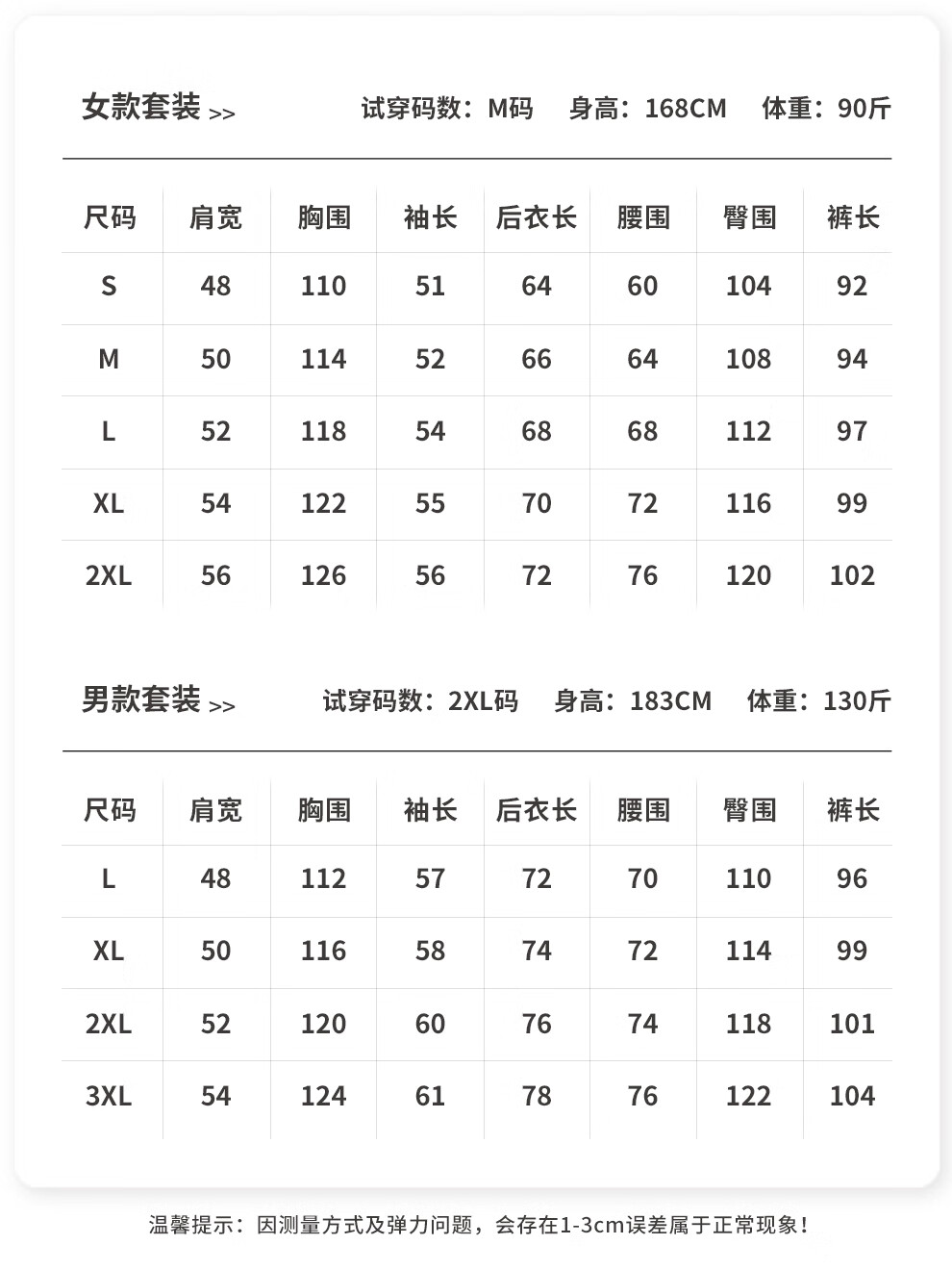 女款套装 >>

试穿码数：M码 身高：168CM 体重：90斤

| 尺码 | 肩宽 | 胸围 | 袖长 | 后衣长 | 腰围 | 臀围 | 裤长 |
|---|---|---|---|---|---|---|---|
| S | 48 | 110 | 51 | 64 | 60 | 104 | 92 |
| M | 50 | 114 | 52 | 66 | 64 | 108 | 94 |
| L | 52 | 118 | 54 | 68 | 68 | 112 | 97 |
| XL | 54 | 122 | 55 | 70 | 72 | 116 | 99 |
| 2XL | 56 | 126 | 56 | 72 | 76 | 120 | 102 |

男款套装 >>

试穿码数：2XL码 身高：183CM 体重：130斤

| 尺码 | 肩宽 | 胸围 | 袖长 | 后衣长 | 腰围 | 臀围 | 裤长 |
|---|---|---|---|---|---|---|---|
| L | 48 | 112 | 57 | 72 | 70 | 110 | 96 |
| XL | 50 | 116 | 58 | 74 | 72 | 114 | 99 |
| 2XL | 52 | 120 | 60 | 76 | 74 | 118 | 101 |
| 3XL | 54 | 124 | 61 | 78 | 76 | 122 | 104 |

温馨提示：因测量方式及弹力问题，会存在1-3cm误差属于正常现象！